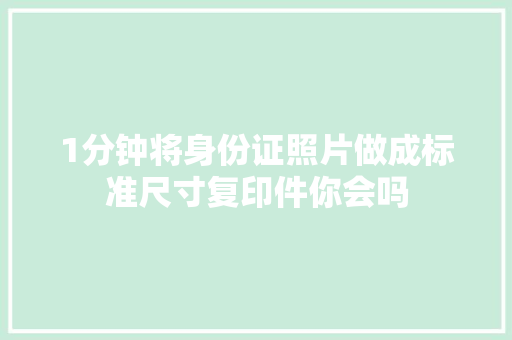 1分钟将身份证照片做成标准尺寸复印件你会吗